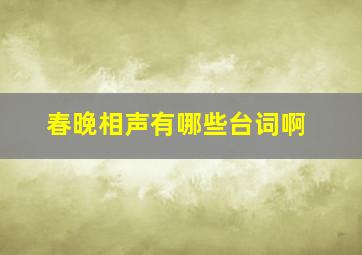 春晚相声有哪些台词啊